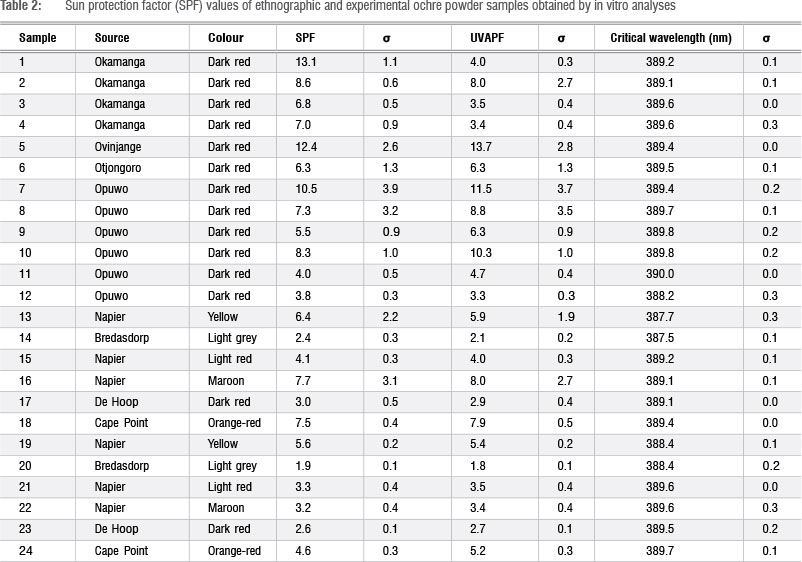 Table 2: Sun protection factor (SPF) values of ethnographic and experimental ochre powder samples obtained by in vitro analyses

| Sample | Source | Colour | SPF | σ | UVAPF | σ | Critical wavelength (nm) | σ |
|---|---|---|---|---|---|---|---|---|
| 1 | Okamanga | Dark red | 13.1 | 1.1 | 4.0 | 0.3 | 389.2 | 0.1 |
| 2 | Okamanga | Dark red | 8.6 | 0.6 | 8.0 | 2.7 | 389.1 | 0.1 |
| 3 | Okamanga | Dark red | 6.8 | 0.5 | 3.5 | 0.4 | 389.6 | 0.0 |
| 4 | Okamanga | Dark red | 7.0 | 0.9 | 3.4 | 0.4 | 389.6 | 0.3 |
| 5 | Ovinjange | Dark red | 12.4 | 2.6 | 13.7 | 2.8 | 389.4 | 0.0 |
| 6 | Otjongoro | Dark red | 6.3 | 1.3 | 6.3 | 1.3 | 389.5 | 0.1 |
| 7 | Opuwo | Dark red | 10.5 | 3.9 | 11.5 | 3.7 | 389.4 | 0.2 |
| 8 | Opuwo | Dark red | 7.3 | 3.2 | 8.8 | 3.5 | 389.7 | 0.1 |
| 9 | Opuwo | Dark red | 5.5 | 0.9 | 6.3 | 0.9 | 389.8 | 0.2 |
| 10 | Opuwo | Dark red | 8.3 | 1.0 | 10.3 | 1.0 | 389.8 | 0.2 |
| 11 | Opuwo | Dark red | 4.0 | 0.5 | 4.7 | 0.4 | 390.0 | 0.0 |
| 12 | Opuwo | Dark red | 3.8 | 0.3 | 3.3 | 0.3 | 388.2 | 0.3 |
| 13 | Napier | Yellow | 6.4 | 2.2 | 5.9 | 1.9 | 387.7 | 0.3 |
| 14 | Bredasdorp | Light grey | 2.4 | 0.3 | 2.1 | 0.2 | 387.5 | 0.1 |
| 15 | Napier | Light red | 4.1 | 0.3 | 4.0 | 0.3 | 389.2 | 0.1 |
| 16 | Napier | Maroon | 7.7 | 3.1 | 8.0 | 2.7 | 389.1 | 0.1 |
| 17 | De Hoop | Dark red | 3.0 | 0.5 | 2.9 | 0.4 | 389.1 | 0.0 |
| 18 | Cape Point | Orange-red | 7.5 | 0.4 | 7.9 | 0.5 | 389.4 | 0.0 |
| 19 | Napier | Yellow | 5.6 | 0.2 | 5.4 | 0.2 | 388.4 | 0.1 |
| 20 | Bredasdorp | Light grey | 1.9 | 0.1 | 1.8 | 0.1 | 388.4 | 0.2 |
| 21 | Napier | Light red | 3.3 | 0.4 | 3.5 | 0.4 | 389.6 | 0.0 |
| 22 | Napier | Maroon | 3.2 | 0.4 | 3.4 | 0.4 | 389.6 | 0.3 |
| 23 | De Hoop | Dark red | 2.6 | 0.1 | 2.7 | 0.1 | 389.5 | 0.2 |
| 24 | Cape Point | Orange-red | 4.6 | 0.3 | 5.2 | 0.3 | 389.7 | 0.1 |